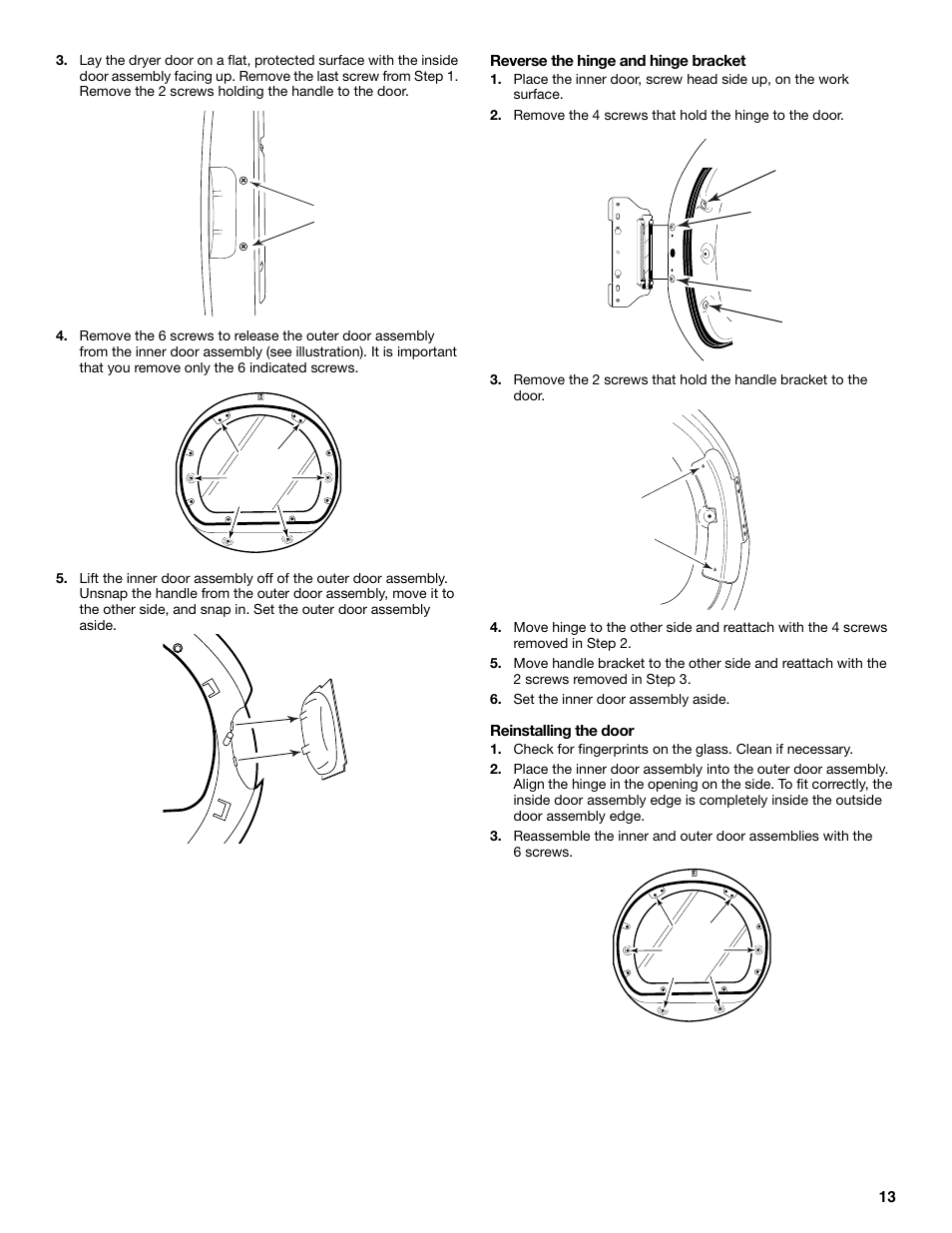 3. Lay the dryer door on a flat, protected surface with the inside door assembly facing up. Remove the last screw from Step 1. Remove the 2 screws holding the handle to the door.

4. Remove the 6 screws to release the outer door assembly from the inner door assembly (see illustration). It is important that you remove only the 6 indicated screws.

5. Lift the inner door assembly off of the outer door assembly. Unsnap the handle from the outer door assembly, move it to the other side, and snap in. Set the outer door assembly aside.

Reverse the hinge and hinge bracket

1. Place the inner door, screw head side up, on the work surface.

2. Remove the 4 screws that hold the hinge to the door.

3. Remove the 2 screws that hold the handle bracket to the door.

4. Move hinge to the other side and reattach with the 4 screws removed in Step 2.

5. Move handle bracket to the other side and reattach with the 2 screws removed in Step 3.

6. Set the inner door assembly aside.

Reinstalling the door

1. Check for fingerprints on the glass. Clean if necessary.

2. Place the inner door assembly into the outer door assembly. Align the hinge in the opening on the side. To fit correctly, the inside door assembly edge is completely inside the outside door assembly edge.

3. Reassemble the inner and outer door assemblies with the 6 screws.

13